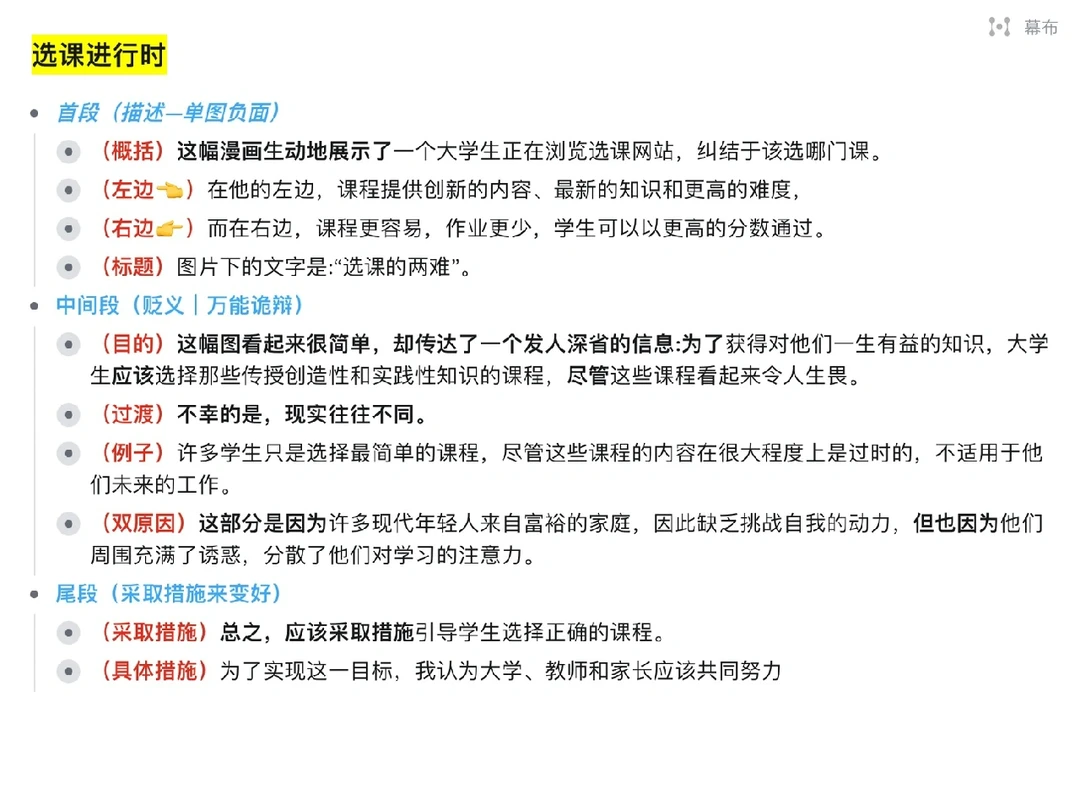 幕布

选课进行时

首段（描述—单图负面）

（概括）这幅漫画生动地展示了一个大学生正在浏览选课网站，纠结于该选哪门课。

（左边👈）在他的左边，课程提供创新的内容、最新的知识和更高的难度，

（右边👉）而在右边，课程更容易，作业更少，学生可以以更高的分数通过。

（标题）图片下的文字是:“选课的两难”。

中间段（贬义｜万能诡辩）

（目的）这幅图看起来很简单，却传达了一个发人深省的信息:为了获得对他们一生有益的知识，大学生应该选择那些传授创造性和实践性知识的课程，尽管这些课程看起来令人生畏。

（过渡）不幸的是，现实往往不同。

（例子）许多学生只是选择最简单的课程，尽管这些课程的内容在很大程度上是过时的，不适用于他们未来的工作。

（双原因）这部分是因为许多现代年轻人来自富裕的家庭，因此缺乏挑战自我的动力，但也因为他们周围充满了诱惑，分散了他们对学习的注意力。

尾段（采取措施来变好）

（采取措施）总之，应该采取措施引导学生选择正确的课程。

（具体措施）为了实现这一目标，我认为大学、教师和家长应该共同努力